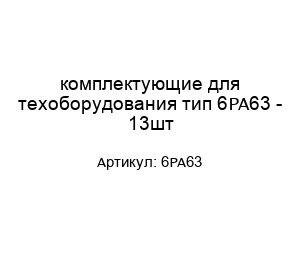 комплектующие для техоборудования тип 6РА63 - 13шт

Артикул: 6РА63